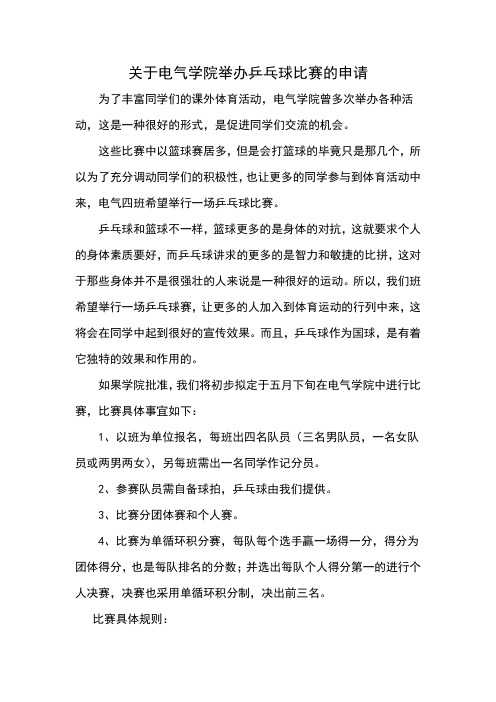 关于电气学院举办乒乓球比赛的申请

为了丰富同学们的课外体育活动，电气学院曾多次举办各种活动，这是一种很好的形式，是促进同学们交流的机会。

这些比赛中以篮球赛居多，但是会打篮球的毕竟只是那几个，所以为了充分调动同学们的积极性，也让更多的同学参与到体育活动中来，电气四班希望举行一场乒乓球比赛。

乒乓球和篮球不一样，篮球更多的是身体的对抗，这就要求个人的身体素质要好，而乒乓球讲求的更多的是智力和敏捷的比拼，这对于那些身体并不是很强壮的人来说是一种很好的运动。所以，我们班希望举行一场乒乓球赛，让更多的人加入到体育运动的行列中来，这将会在同学中起到很好的宣传效果。而且，乒乓球作为国球，是有着它独特的效果和作用的。

如果学院批准，我们将初步拟定于五月下旬在电气学院中进行比赛，比赛具体事宜如下：

1、以班为单位报名，每班出四名队员（三名男队员，一名女队员或两男两女），另每班需出一名同学作记分员。

2、参赛队员需自备球拍，乒乓球由我们提供。

3、比赛分团体赛和个人赛。

4、比赛为单循环积分赛，每队每个选手赢一场得一分，得分为团体得分，也是每队排名的分数；并选出每队个人得分第一的进行个人决赛，决赛也采用单循环积分制，决出前三名。

比赛具体规则：